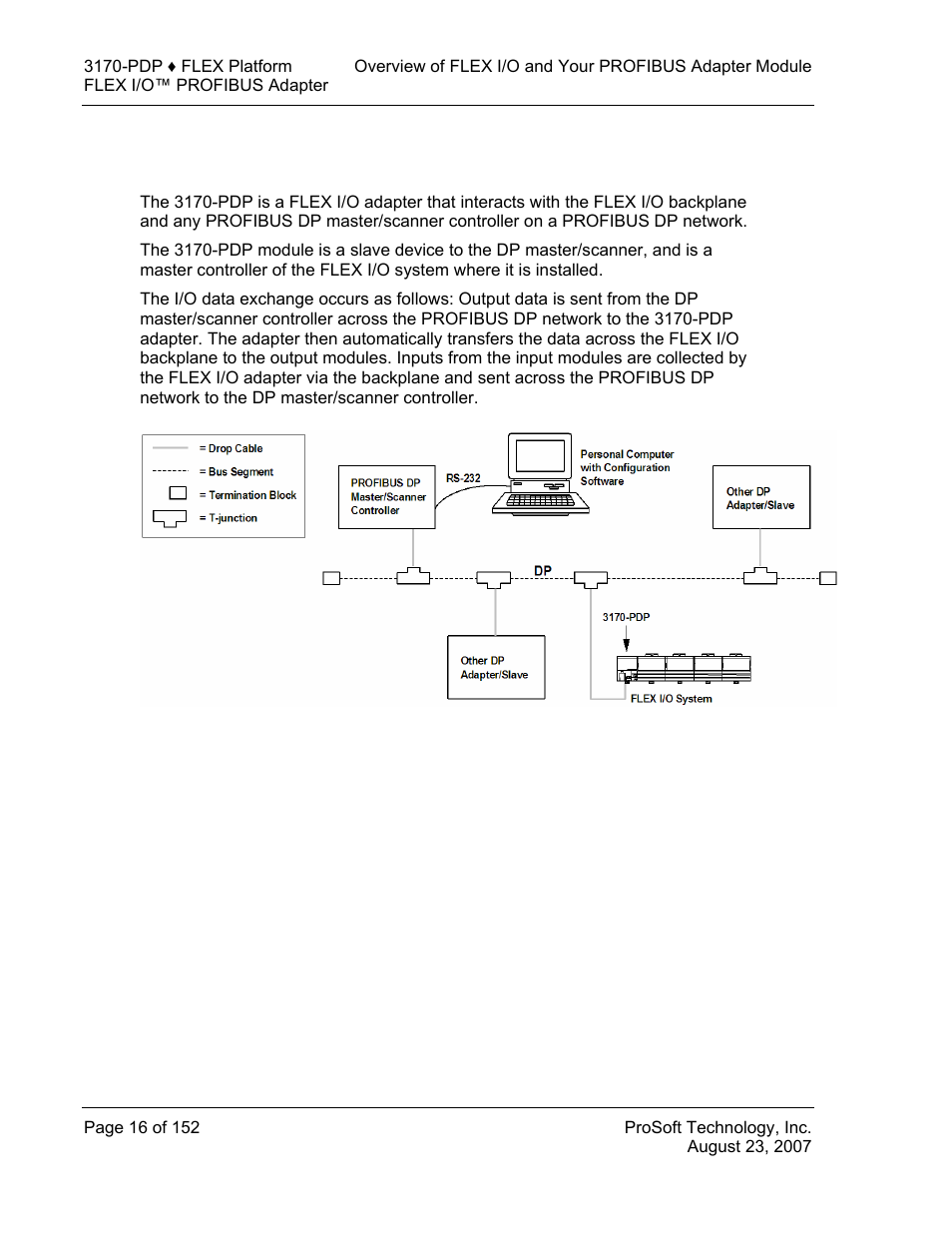 3170-PDP ♦ FLEX Platform
FLEX I/O™ PROFIBUS Adapter

Overview of FLEX I/O and Your PROFIBUS Adapter Module

The 3170-PDP is a FLEX I/O adapter that interacts with the FLEX I/O backplane and any PROFIBUS DP master/scanner controller on a PROFIBUS DP network.

The 3170-PDP module is a slave device to the DP master/scanner, and is a master controller of the FLEX I/O system where it is installed.

The I/O data exchange occurs as follows: Output data is sent from the DP master/scanner controller across the PROFIBUS DP network to the 3170-PDP adapter. The adapter then automatically transfers the data across the FLEX I/O backplane to the output modules. Inputs from the input modules are collected by the FLEX I/O adapter via the backplane and sent across the PROFIBUS DP network to the DP master/scanner controller.

= Drop Cable
= Bus Segment
= Termination Block
= T-junction

PROFIBUS DP Master/Scanner Controller

RS-232

Personal Computer with Configuration Software

Other DP Adapter/Slave

DP

3170-PDP

Other DP Adapter/Slave

FLEX I/O System

Page 16 of 152

ProSoft Technology, Inc.
August 23, 2007